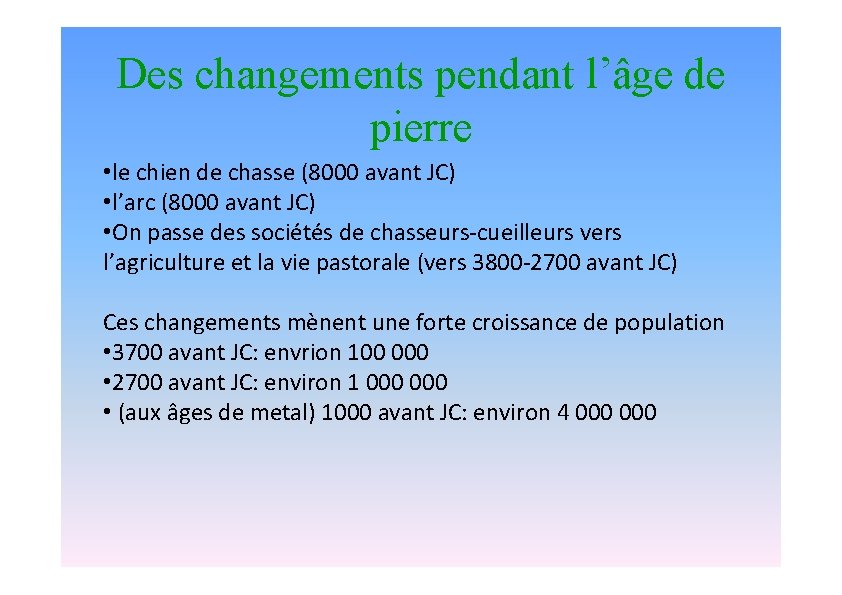 Des changements pendant l’âge de pierre

•le chien de chasse (8000 avant JC)
•l’arc (8000 avant JC)
•On passe des sociétés de chasseurs-cueilleurs vers l’agriculture et la vie pastorale (vers 3800-2700 avant JC)

Ces changements mènent une forte croissance de population
•3700 avant JC: envrion 100 000
•2700 avant JC: environ 1 000 000
• (aux âges de metal) 1000 avant JC: environ 4 000 000